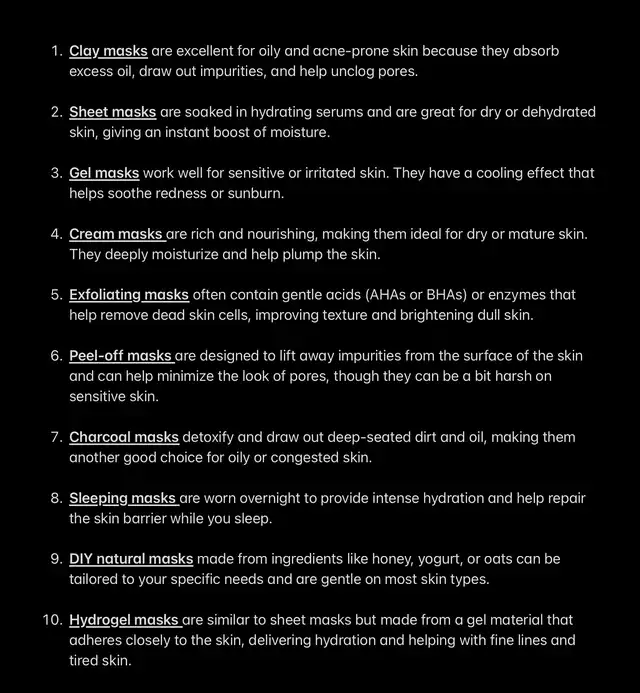 1. Clay masks are excellent for oily and acne-prone skin because they absorb excess oil, draw out impurities, and help unclog pores.

2. Sheet masks are soaked in hydrating serums and are great for dry or dehydrated skin, giving an instant boost of moisture.

3. Gel masks work well for sensitive or irritated skin. They have a cooling effect that helps soothe redness or sunburn.

4. Cream masks are rich and nourishing, making them ideal for dry or mature skin. They deeply moisturize and help plump the skin.

5. Exfoliating masks often contain gentle acids (AHAs or BHAs) or enzymes that help remove dead skin cells, improving texture and brightening dull skin.

6. Peel-off masks are designed to lift away impurities from the surface of the skin and can help minimize the look of pores, though they can be a bit harsh on sensitive skin.

7. Charcoal masks detoxify and draw out deep-seated dirt and oil, making them another good choice for oily or congested skin.

8. Sleeping masks are worn overnight to provide intense hydration and help repair the skin barrier while you sleep.

9. DIY natural masks made from ingredients like honey, yogurt, or oats can be tailored to your specific needs and are gentle on most skin types.

10. Hydrogel masks are similar to sheet masks but made from a gel material that adheres closely to the skin, delivering hydration and helping with fine lines and tired skin.